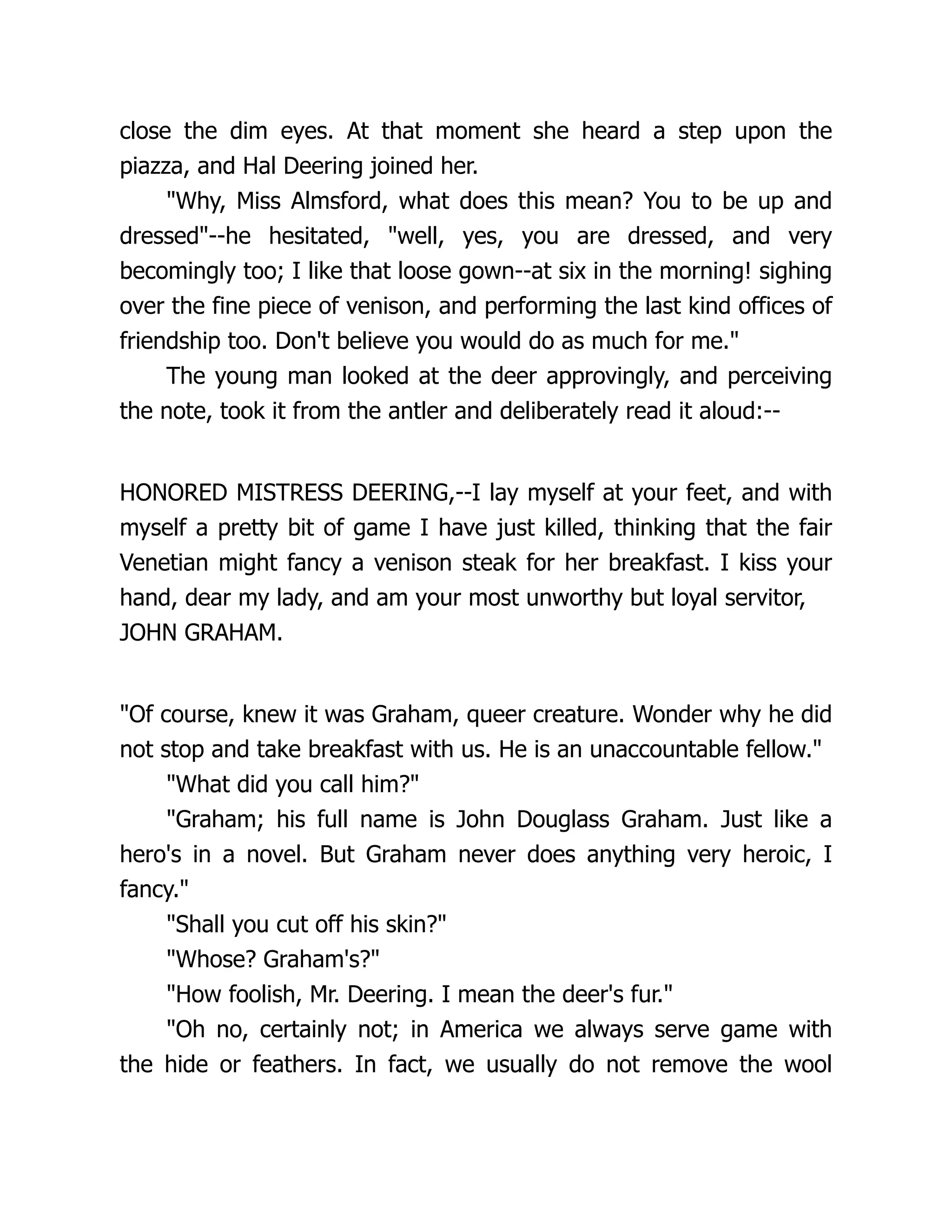 close the dim eyes. At that moment she heard a step upon the piazza, and Hal Deering joined her.

"Why, Miss Almsford, what does this mean? You to be up and dressed"--he hesitated, "well, yes, you are dressed, and very becomingly too; I like that loose gown--at six in the morning! sighing over the fine piece of venison, and performing the last kind offices of friendship too. Don't believe you would do as much for me."

The young man looked at the deer approvingly, and perceiving the note, took it from the antler and deliberately read it aloud:--

HONORED MISTRESS DEERING,--I lay myself at your feet, and with myself a pretty bit of game I have just killed, thinking that the fair Venetian might fancy a venison steak for her breakfast. I kiss your hand, dear my lady, and am your most unworthy but loyal servitor,
JOHN GRAHAM.

"Of course, knew it was Graham, queer creature. Wonder why he did not stop and take breakfast with us. He is an unaccountable fellow."

"What did you call him?"

"Graham; his full name is John Douglass Graham. Just like a hero's in a novel. But Graham never does anything very heroic, I fancy."

"Shall you cut off his skin?"

"Whose? Graham's?"

"How foolish, Mr. Deering. I mean the deer's fur."

"Oh no, certainly not; in America we always serve game with the hide or feathers. In fact, we usually do not remove the wool